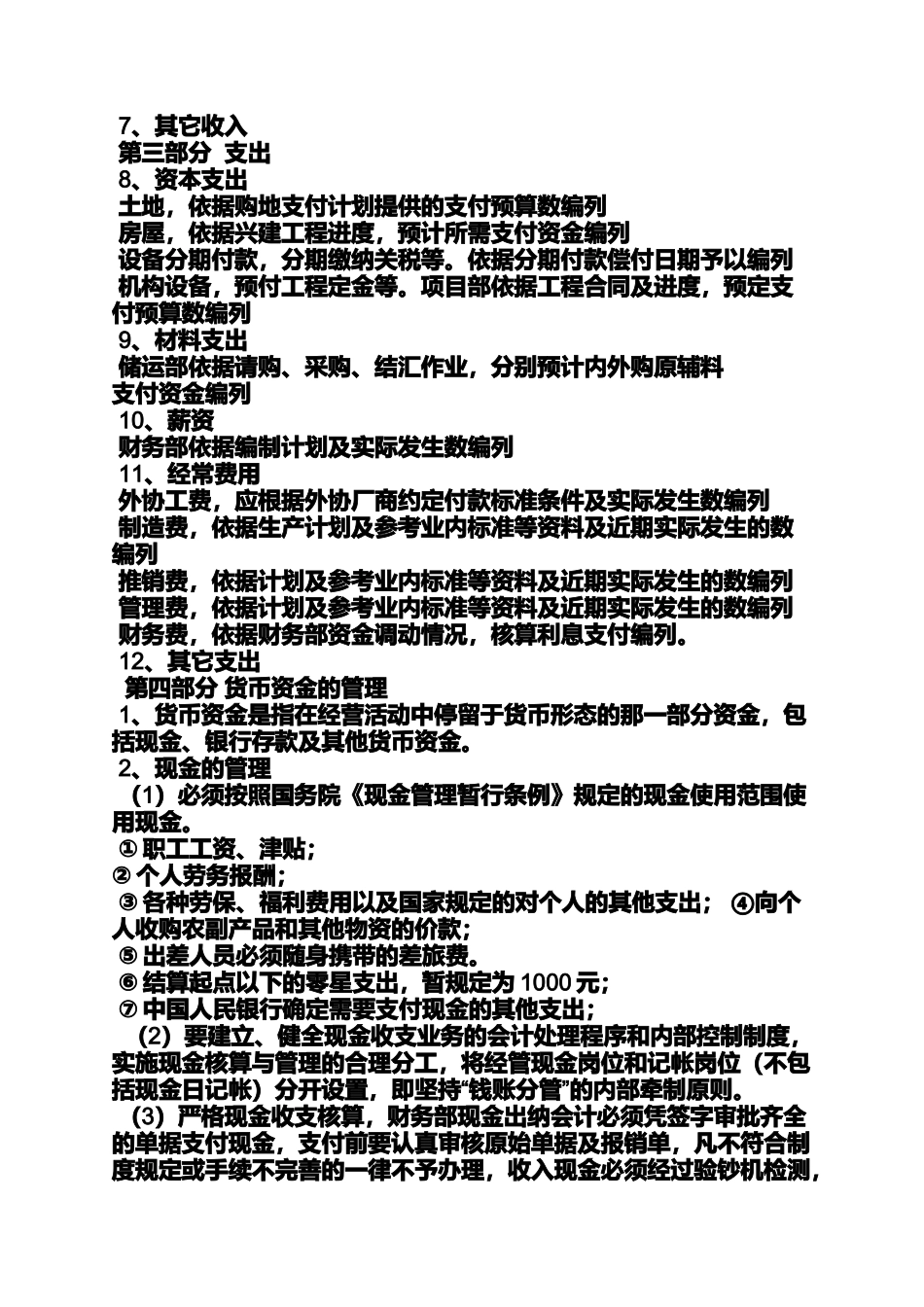 7、其它收入
第三部分 支出
8、资本支出
土地，依据购地支付计划提供的支付预算数编列
房屋，依据兴建工程进度，预计所需支付资金编列
设备分期付款，分期缴纳关税等。依据分期付款偿付日期予以编列
机构设备，预付工程定金等。项目部依据工程合同及进度，预定支付预算数编列
9、材料支出
储运部依据请购、采购、结汇作业，分别预计内外购原辅料支付资金编列
10、薪资
财务部依据编制计划及实际发生数编列
11、经常费用
外协工费，应根据外协厂商约定付款标准条件及实际发生数编列
制造费，依据生产计划及参考业内标准等资料及近期实际发生的数编列
推销费，依据计划及参考业内标准等资料及近期实际发生的数编列
管理费，依据计划及参考业内标准等资料及近期实际发生的数编列
财务费，依据财务部资金调动情况，核算利息支付编列。
12、其它支出
第四部分 货币资金的管理
1、货币资金是指在经营活动中停留于货币形态的那一部分资金，包括现金、银行存款及其他货币资金。
2、现金的管理
（1）必须按照国务院《现金管理暂行条例》规定的现金使用范围使用现金。
① 职工工资、津贴；
② 个人劳务报酬；
③ 各种劳保、福利费用以及国家规定的对个人的其他支出； ④向个人收购农副产品和其他物资的价款；
⑤ 出差人员必须随身携带的差旅费。
⑥ 结算起点以下的零星支出，暂规定为 1000 元；
⑦ 中国人民银行确定需要支付现金的其他支出；
（2）要建立、健全现金收支业务的会计处理程序和内部控制制度，实施现金核算与管理的合理分工，将经管现金岗位和记帐岗位（不包括现金日记帐）分开设置，即坚持“钱账分管”的内部牵制原则。
（3）严格现金收支核算，财务部现金出纳会计必须凭签字审批齐全的单据支付现金，支付前要认真审核原始单据及报销单，凡不符合制度规定或手续不完善的一律不予办理，收入现金必须经过验钞机检测，